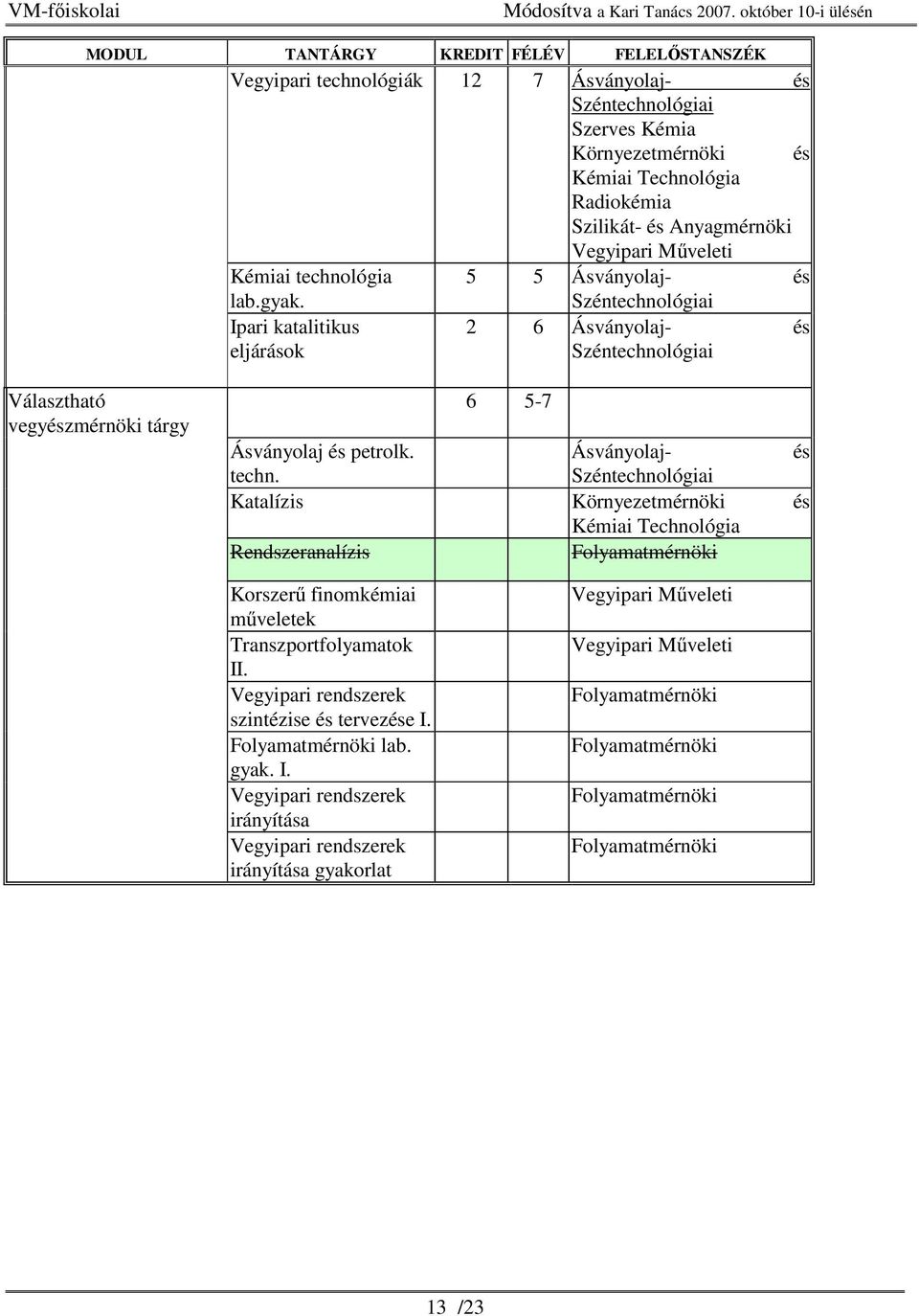 VM-főiskolai Módosítva a Kari Tanács 2007. október 10-i ülésén

| MODUL | TANTÁRGY | KREDIT | FÉLÉV | FELELŐSTANSZÉK |
|---|---|---|---|---|
| | Vegyipari technológiák | 12 | 7 | Ásványolaj- és Széntechnológiai Szerves Kémia Környezetmérnöki és Kémiai Technológia Radiokémia Szilikát- és Anyagmérnöki Vegyipari Műveleti |
| | Kémiai technológia lab.gyak. | 5 | 5 | Ásványolaj- és Széntechnológiai |
| | Ipari katalitikus eljárások | 2 | 6 | Ásványolaj- és Széntechnológiai |
| Választható vegyészmérnöki tárgy | | 6 | 5-7 | |
| | Ásványolaj és petrolk. techn. | | | Ásványolaj- és Széntechnológiai |
| | Katalízis | | | Környezetmérnöki és Kémiai Technológia |
| | ~~Rendszeranalízis~~ | | | ~~Folyamatmérnöki~~ |
| | Korszerű finomkémiai műveletek | | | Vegyipari Műveleti |
| | Transzportfolyamatok II. | | | Vegyipari Műveleti |
| | Vegyipari rendszerek szintézise és tervezése I. | | | Folyamatmérnöki |
| | Folyamatmérnöki lab. gyak. I. | | | Folyamatmérnöki |
| | Vegyipari rendszerek irányítása | | | Folyamatmérnöki |
| | Vegyipari rendszerek irányítása gyakorlat | | | Folyamatmérnöki |

13 /23